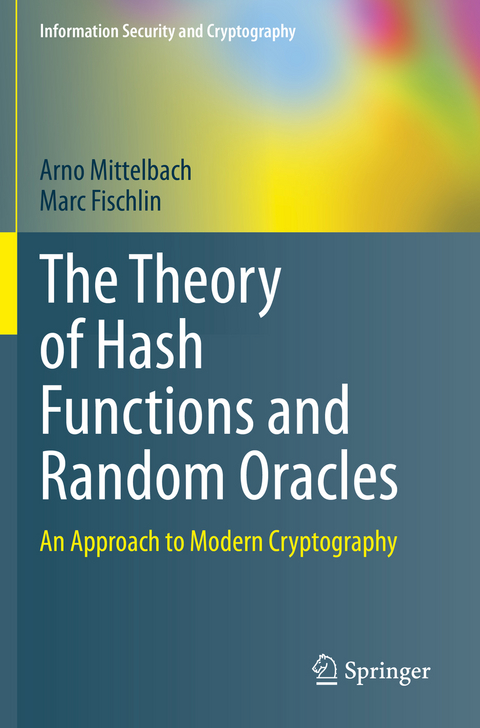 Information Security and Cryptography

Arno Mittelbach
Marc Fischlin

The Theory of Hash Functions and Random Oracles

An Approach to Modern Cryptography

Springer